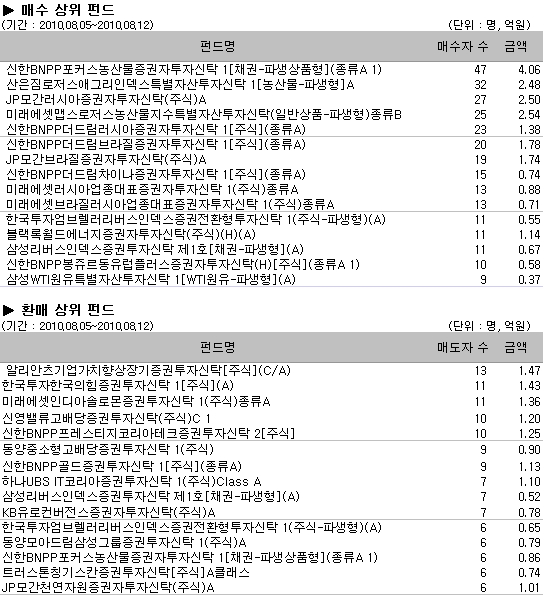 ▶ 매수 상위 펀드
(기간 : 2010.08.05~2010.08.12) (단위 : 명, 억원)

| 펀드명 | 매수자 수 | 금액 |
|---|---|---|
| 신한BNPP포커스농산물증권자투자신탁 1[채권-파생상품형](종류A 1) | 47 | 4.06 |
| 산은짐로저스애그리인덱스특별자산투자신탁 1[농산물-파생형]A | 32 | 2.48 |
| JP모간러시아증권자투자신탁(주식)A | 27 | 2.50 |
| 미래에셋맵스로저스농산물지수특별자산투자신탁(일반상품-파생형)종류B | 25 | 2.54 |
| 신한BNPP더드림러시아증권자투자신탁 1[주식](종류A) | 23 | 1.38 |
| 신한BNPP더드림브라질증권자투자신탁 1[주식](종류A) | 20 | 1.78 |
| JP모간브라질증권자투자신탁(주식)A | 19 | 1.74 |
| 신한BNPP더드림차이나증권자투자신탁 1[주식](종류A) | 15 | 0.74 |
| 미래에셋러시아업종대표증권자투자신탁 1(주식)종류A | 13 | 0.88 |
| 미래에셋브라질러시아업종대표증권자투자신탁 1(주식)종류A | 13 | 0.71 |
| 한국투자엄브렐러리버스인덱스증권전환형투자신탁 1(주식-파생형)(A) | 11 | 0.55 |
| 블랙록월드에너지증권자투자신탁(주식)(H)(A) | 11 | 1.14 |
| 삼성리버스인덱스증권투자신탁 제1호[채권-파생형](A) | 11 | 0.67 |
| 신한BNPP봉쥬르동유럽플러스증권자투자신탁(H)[주식](종류A 1) | 10 | 0.58 |
| 삼성WTI원유특별자산투자신탁 1[WTI원유-파생형](A) | 9 | 0.37 |

▶ 환매 상위 펀드
(기간 : 2010.08.05~2010.08.12) (단위 : 명, 억원)

| 펀드명 | 매도자 수 | 금액 |
|---|---|---|
| 알리안츠기업가치향상장기증권투자신탁[주식](C/A) | 13 | 1.47 |
| 한국투자한국의힘증권투자신탁 1[주식](A) | 11 | 1.43 |
| 미래에셋인디아솔로몬증권투자신탁 1(주식)종류A | 11 | 1.36 |
| 신영밸류고배당증권투자신탁(주식)C 1 | 10 | 1.20 |
| 신한BNPP프레스티지코리아테크증권투자신탁 2[주식] | 10 | 1.25 |
| 동양중소형고배당증권투자신탁 1(주식) | 9 | 0.90 |
| 신한BNPP골드증권투자신탁 1[주식](종류A) | 9 | 1.13 |
| 하나UBS IT코리아증권투자신탁 1(주식)Class A | 7 | 1.10 |
| 삼성리버스인덱스증권투자신탁 제1호[채권-파생형](A) | 7 | 0.52 |
| KB유로컨버전스증권자투자신탁(주식)A | 7 | 0.78 |
| 한국투자엄브렐러리버스인덱스증권전환형투자신탁 1(주식-파생형)(A) | 6 | 0.65 |
| 동양모아드림삼성그룹증권투자신탁 1(주식)A | 6 | 0.79 |
| 신한BNPP포커스농산물증권자투자신탁 1[채권-파생상품형](종류A 1) | 6 | 0.86 |
| 트러스톤칭기스칸증권투자신탁[주식]A클래스 | 6 | 0.74 |
| JP모간천연자원증권자투자신탁(주식)A | 6 | 1.01 |